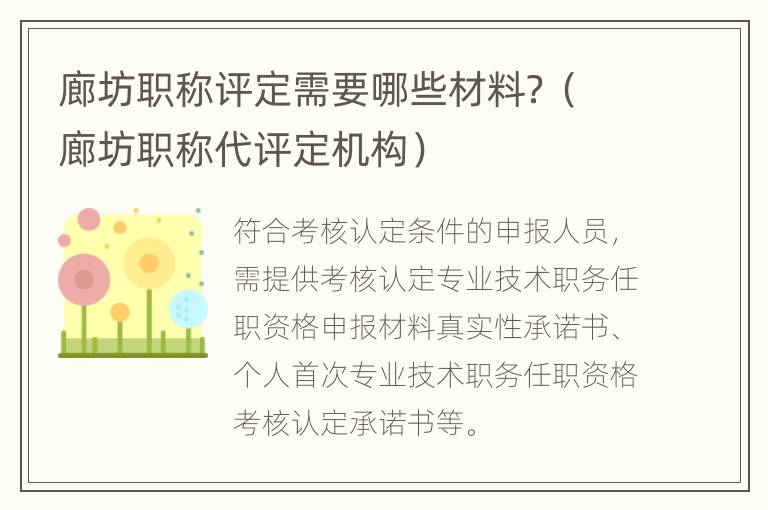 廊坊职称评定需要哪些材料？（廊坊职称代评定机构）

符合考核认定条件的申报人员，需提供考核认定专业技术职务任职资格申报材料真实性承诺书、个人首次专业技术职务任职资格考核认定承诺书等。